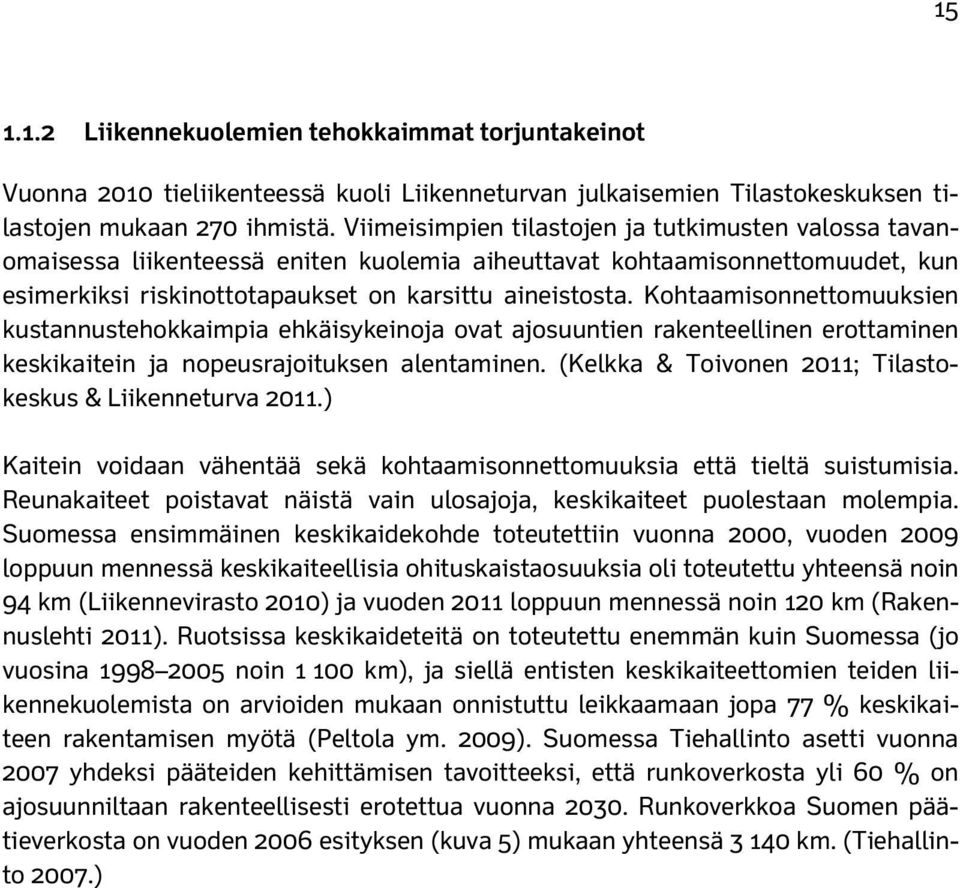 15

1.1.2 Liikennekuolemien tehokkaimmat torjuntakeinot

Vuonna 2010 tieliikenteessä kuoli Liikenneturvan julkaisemien Tilastokeskuksen tilastojen mukaan 270 ihmistä. Viimeisimpien tilastojen ja tutkimusten valossa tavanomaisessa liikenteessä eniten kuolemia aiheuttavat kohtaamisonnettomuudet, kun esimerkiksi riskinottotapaukset on karsittu aineistosta. Kohtaamisonnettomuuksien kustannustehokkaimpia ehkäisykeinoja ovat ajosuuntien rakenteellinen erottaminen keskikaitein ja nopeusrajoituksen alentaminen. (Kelkka & Toivonen 2011; Tilastokeskus & Liikenneturva 2011.)

Kaitein voidaan vähentää sekä kohtaamisonnettomuuksia että tieltä suistumisia. Reunakaiteet poistavat näistä vain ulosajoja, keskikaiteet puolestaan molempia. Suomessa ensimmäinen keskikaidekohde toteutettiin vuonna 2000, vuoden 2009 loppuun mennessä keskikaiteellisia ohituskaistaosuuksia oli toteutettu yhteensä noin 94 km (Liikennevirasto 2010) ja vuoden 2011 loppuun mennessä noin 120 km (Rakennuslehti 2011). Ruotsissa keskikaideteitä on toteutettu enemmän kuin Suomessa (jo vuosina 1998–2005 noin 1 100 km), ja siellä entisten keskikaiteettomien teiden liikennekuolemista on arvioiden mukaan onnistuttu leikkaamaan jopa 77 % keskikaiteen rakentamisen myötä (Peltola ym. 2009). Suomessa Tiehallinto asetti vuonna 2007 yhdeksi pääteiden kehittämisen tavoitteeksi, että runkoverkosta yli 60 % on ajosuunniltaan rakenteellisesti erotettua vuonna 2030. Runkoverkkoa Suomen päätieverkosta on vuoden 2006 esityksen (kuva 5) mukaan yhteensä 3 140 km. (Tiehallinto 2007.)